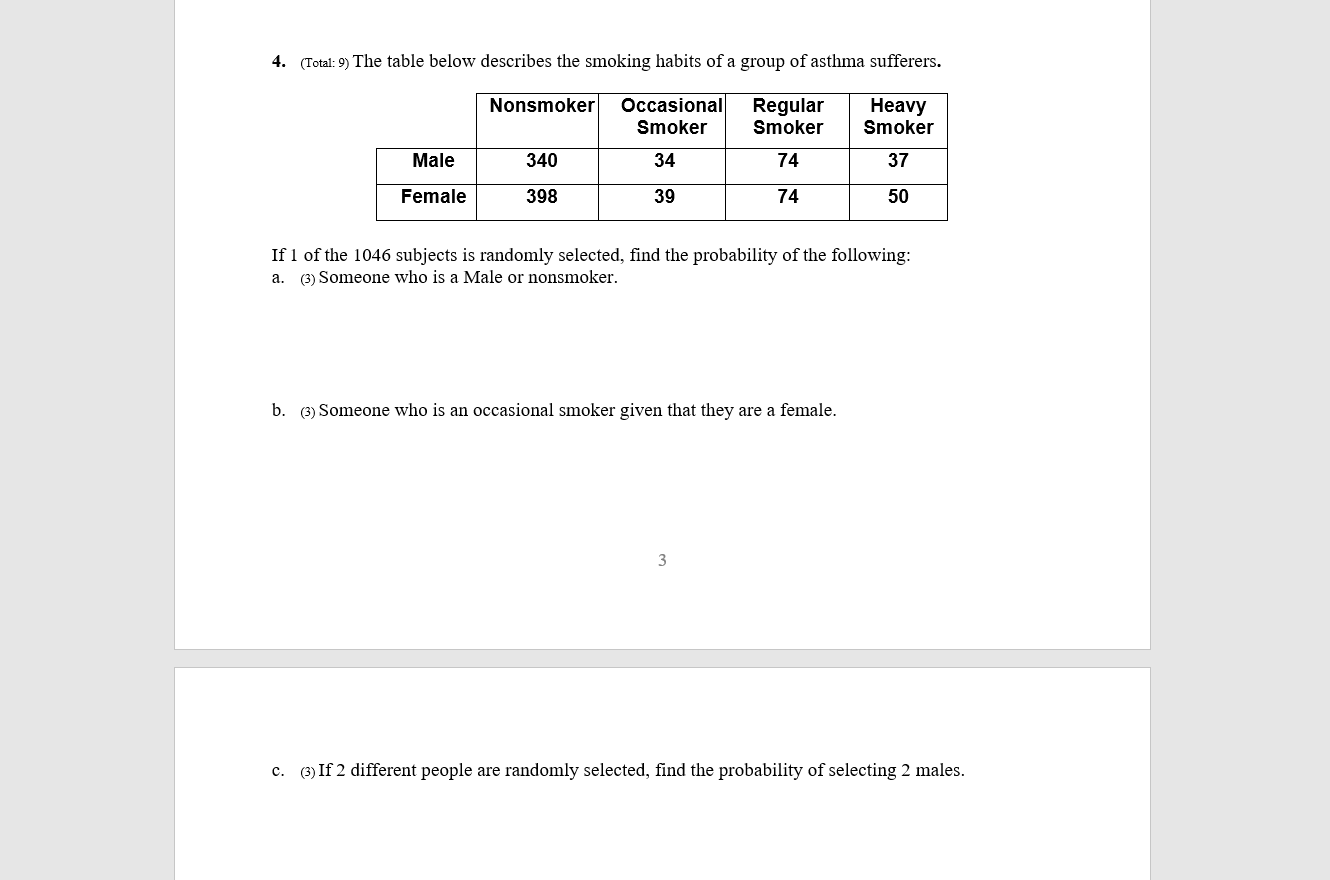 4. (Total: 9) The table below describes the smoking habits of a group of asthma sufferers.

| | Nonsmoker | Occasional Smoker | Regular Smoker | Heavy Smoker |
|---|---|---|---|---|
| Male | 340 | 34 | 74 | 37 |
| Female | 398 | 39 | 74 | 50 |

If 1 of the 1046 subjects is randomly selected, find the probability of the following:
a. (3) Someone who is a Male or nonsmoker.

b. (3) Someone who is an occasional smoker given that they are a female.

3

c. (3) If 2 different people are randomly selected, find the probability of selecting 2 males.